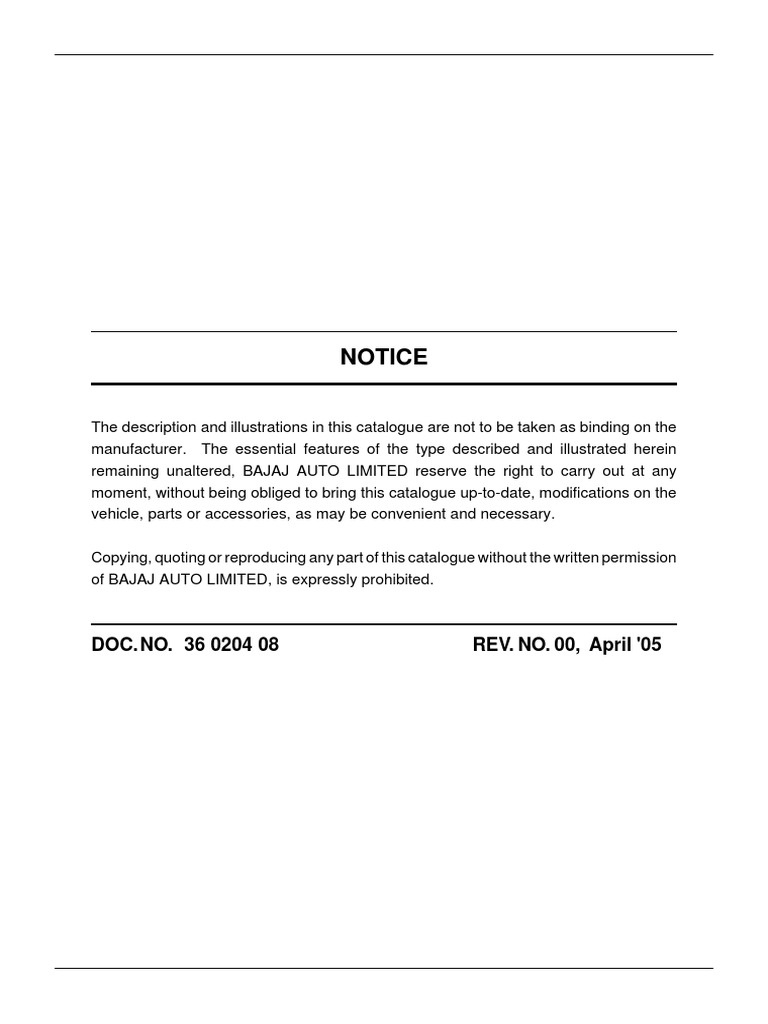 NOTICE

The description and illustrations in this catalogue are not to be taken as binding on the manufacturer. The essential features of the type described and illustrated herein remaining unaltered, BAJAJ AUTO LIMITED reserve the right to carry out at any moment, without being obliged to bring this catalogue up-to-date, modifications on the vehicle, parts or accessories, as may be convenient and necessary.

Copying, quoting or reproducing any part of this catalogue without the written permission of BAJAJ AUTO LIMITED, is expressly prohibited.

DOC. NO. 36 0204 08

REV. NO. 00, April '05